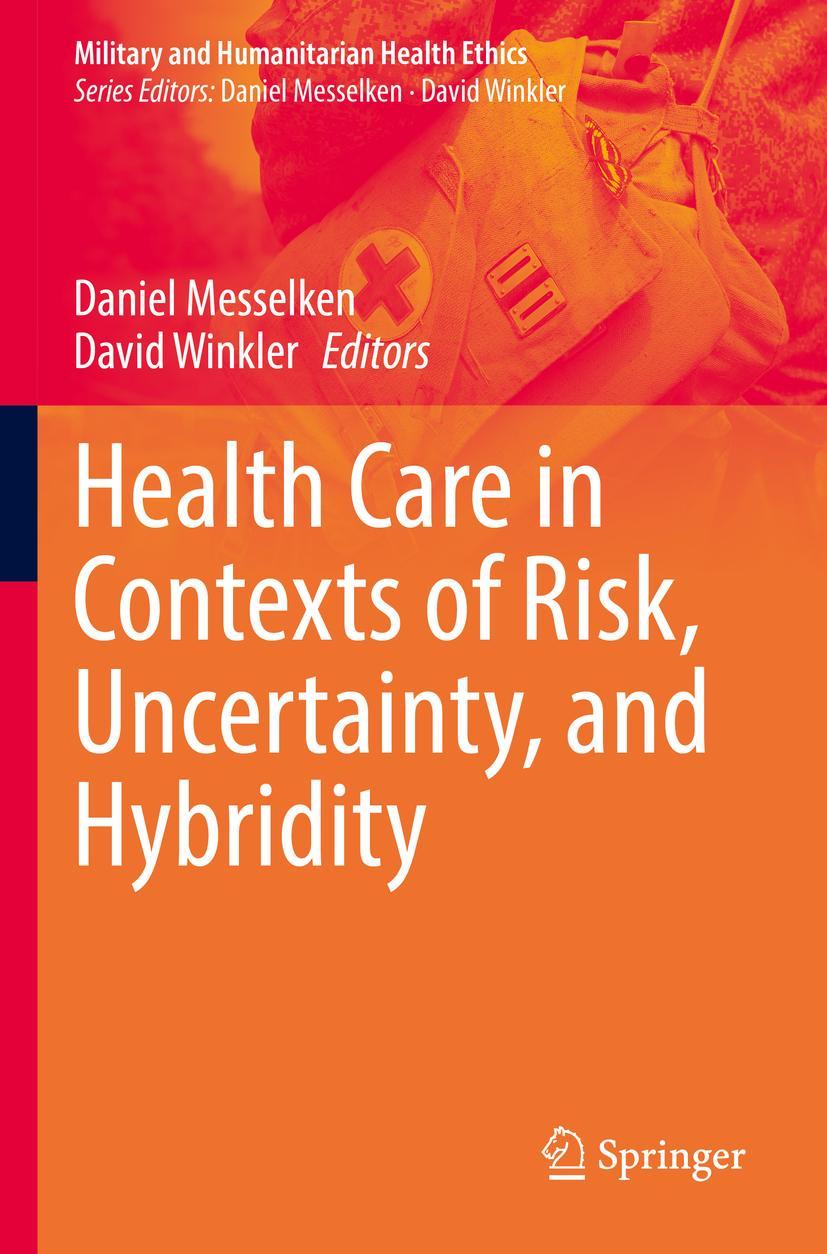 Military and Humanitarian Health Ethics
Series Editors: Daniel Messelken · David Winkler

Daniel Messelken
David Winkler Editors

Health Care in Contexts of Risk, Uncertainty, and Hybridity

Springer